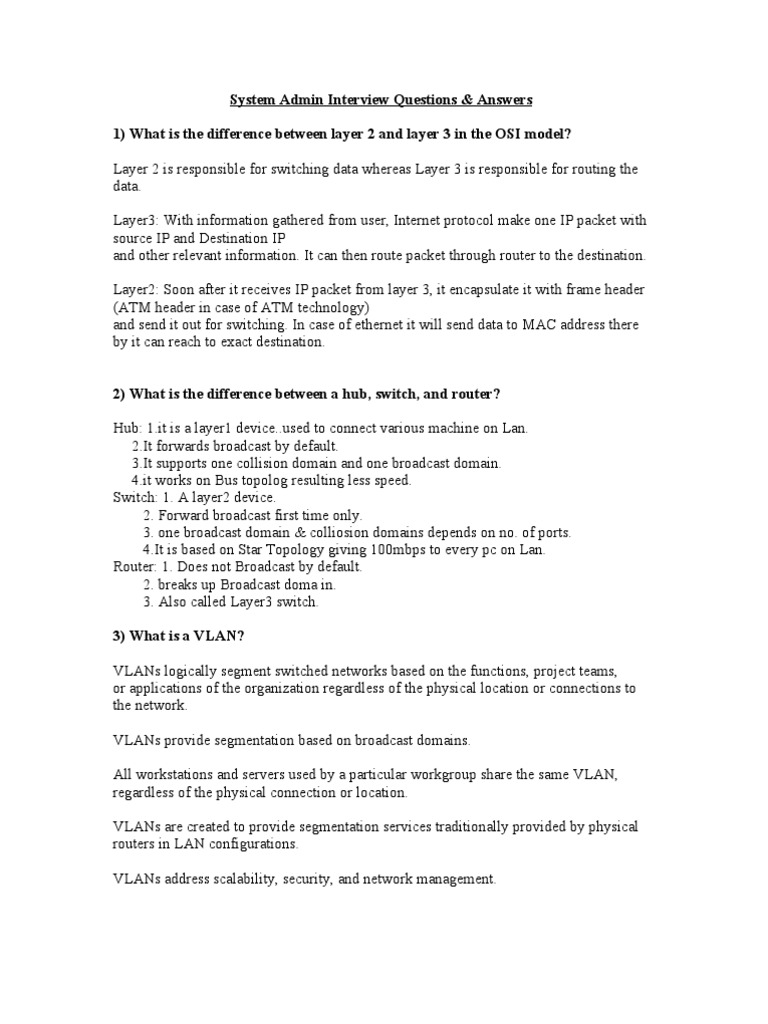 System Admin Interview Questions & Answers

1) What is the difference between layer 2 and layer 3 in the OSI model?

Layer 2 is responsible for switching data whereas Layer 3 is responsible for routing the data.

Layer3: With information gathered from user, Internet protocol make one IP packet with source IP and Destination IP
and other relevant information. It can then route packet through router to the destination.

Layer2: Soon after it receives IP packet from layer 3, it encapsulate it with frame header (ATM header in case of ATM technology)
and send it out for switching. In case of ethernet it will send data to MAC address there by it can reach to exact destination.

2) What is the difference between a hub, switch, and router?

Hub: 1.it is a layer1 device..used to connect various machine on Lan.
2.It forwards broadcast by default.
3.It supports one collision domain and one broadcast domain.
4.it works on Bus topolog resulting less speed.
Switch: 1. A layer2 device.
2. Forward broadcast first time only.
3. one broadcast domain & colliosion domains depends on no. of ports.
4.It is based on Star Topology giving 100mbps to every pc on Lan.
Router: 1. Does not Broadcast by default.
2. breaks up Broadcast doma in.
3. Also called Layer3 switch.

3) What is a VLAN?

VLANs logically segment switched networks based on the functions, project teams, or applications of the organization regardless of the physical location or connections to the network.

VLANs provide segmentation based on broadcast domains.

All workstations and servers used by a particular workgroup share the same VLAN, regardless of the physical connection or location.

VLANs are created to provide segmentation services traditionally provided by physical routers in LAN configurations.

VLANs address scalability, security, and network management.